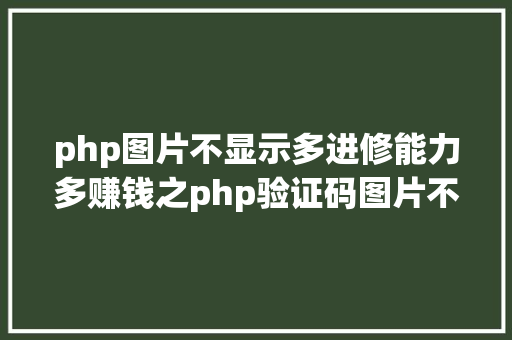 php图片不显示多进修能力多赚钱之php验证码图片不